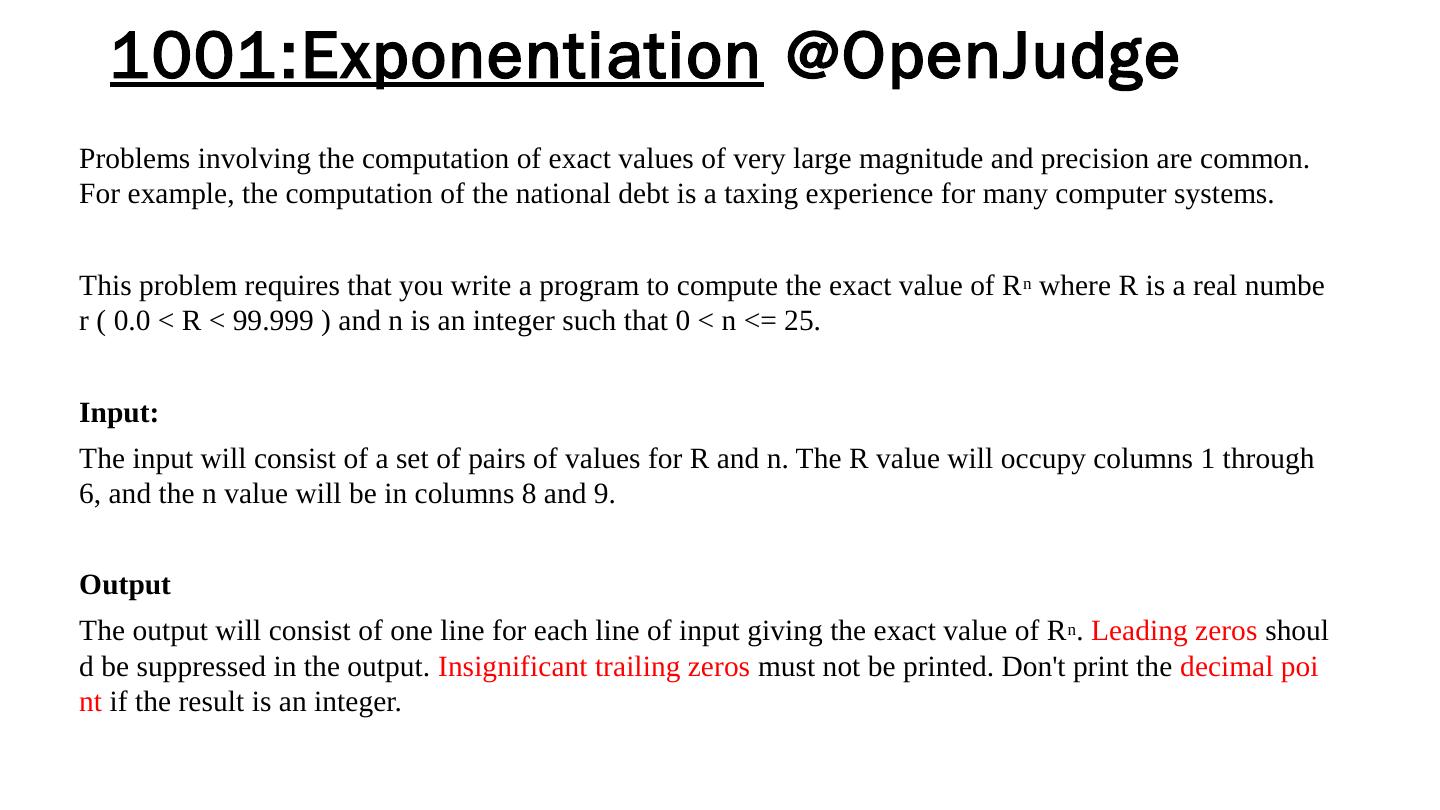 1001:Exponentiation @OpenJudge

Problems involving the computation of exact values of very large magnitude and precision are common. For example, the computation of the national debt is a taxing experience for many computer systems.

This problem requires that you write a program to compute the exact value of $R^n$ where R is a real number ( 0.0 < R < 99.999 ) and n is an integer such that 0 < n <= 25.

Input:

The input will consist of a set of pairs of values for R and n. The R value will occupy columns 1 through 6, and the n value will be in columns 8 and 9.

Output

The output will consist of one line for each line of input giving the exact value of $R^n$. Leading zeros should be suppressed in the output. Insignificant trailing zeros must not be printed. Don't print the decimal point if the result is an integer.